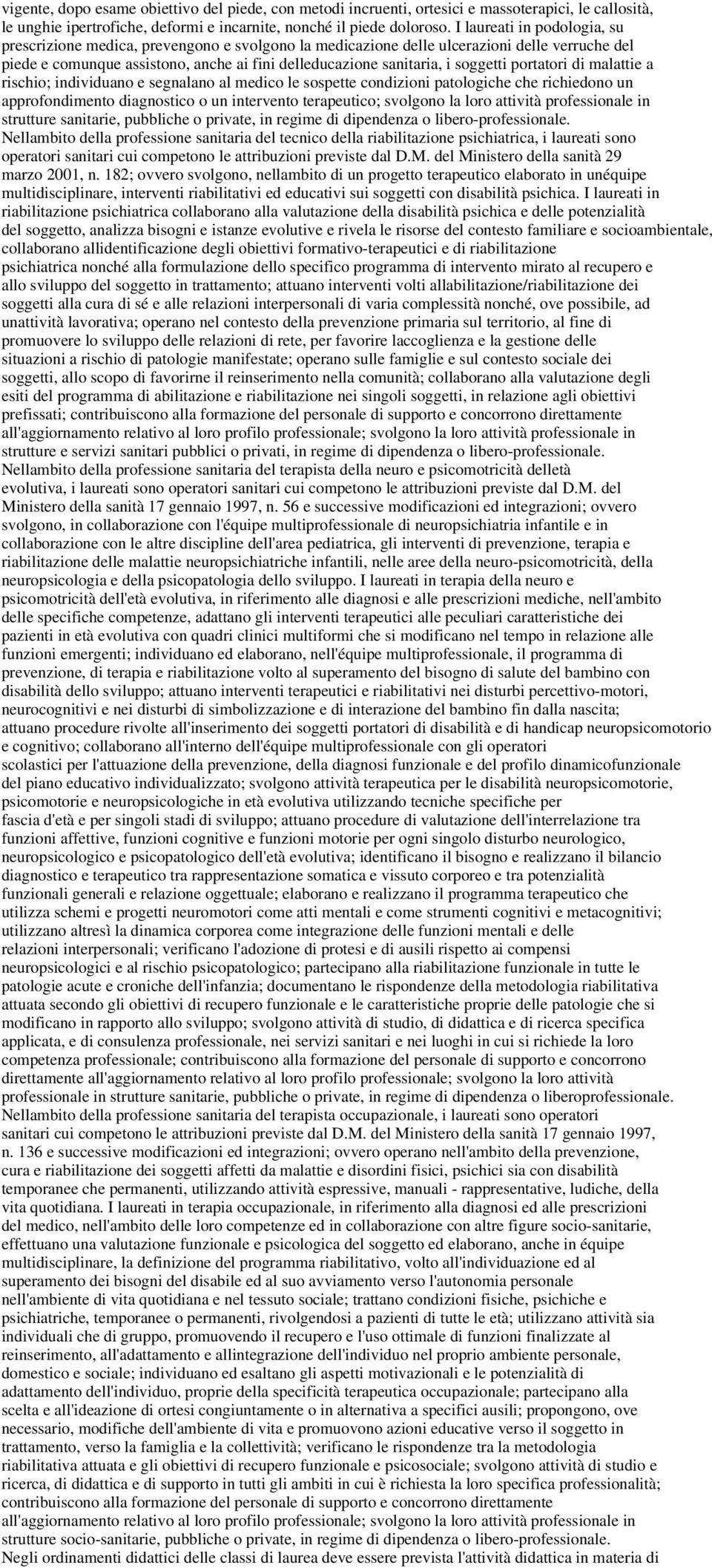 vigente, dopo esame obiettivo del piede, con metodi incruenti, ortesici e massoterapici, le callosità, le unghie ipertrofiche, deformi e incarnite, nonché il piede doloroso. I laureati in podologia, su prescrizione medica, prevengono e svolgono la medicazione delle ulcerazioni delle verruche del piede e comunque assistono, anche ai fini delleducazione sanitaria, i soggetti portatori di malattie a rischio; individuano e segnalano al medico le sospette condizioni patologiche che richiedono un approfondimento diagnostico o un intervento terapeutico; svolgono la loro attività professionale in strutture sanitarie, pubbliche o private, in regime di dipendenza o libero-professionale.
Nellambito della professione sanitaria del tecnico della riabilitazione psichiatrica, i laureati sono operatori sanitari cui competono le attribuzioni previste dal D.M. del Ministero della sanità 29 marzo 2001, n. 182; ovvero svolgono, nellambito di un progetto terapeutico elaborato in unéquipe multidisciplinare, interventi riabilitativi ed educativi sui soggetti con disabilità psichica. I laureati in riabilitazione psichiatrica collaborano alla valutazione della disabilità psichica e delle potenzialità del soggetto, analizza bisogni e istanze evolutive e rivela le risorse del contesto familiare e socioambientale, collaborano allidentificazione degli obiettivi formativo-terapeutici e di riabilitazione psichiatrica nonché alla formulazione dello specifico programma di intervento mirato al recupero e allo sviluppo del soggetto in trattamento; attuano interventi volti allabilitazione/riabilitazione dei soggetti alla cura di sé e alle relazioni interpersonali di varia complessità nonché, ove possibile, ad unattività lavorativa; operano nel contesto della prevenzione primaria sul territorio, al fine di promuovere lo sviluppo delle relazioni di rete, per favorire laccoglienza e la gestione delle situazioni a rischio di patologie manifestate; operano sulle famiglie e sul contesto sociale dei soggetti, allo scopo di favorirne il reinserimento nella comunità; collaborano alla valutazione degli esiti del programma di abilitazione e riabilitazione nei singoli soggetti, in relazione agli obiettivi prefissati; contribuiscono alla formazione del personale di supporto e concorrono direttamente all'aggiornamento relativo al loro profilo professionale; svolgono la loro attività professionale in strutture e servizi sanitari pubblici o privati, in regime di dipendenza o libero-professionale.
Nellambito della professione sanitaria del terapista della neuro e psicomotricità delletà evolutiva, i laureati sono operatori sanitari cui competono le attribuzioni previste dal D.M. del Ministero della sanità 17 gennaio 1997, n. 56 e successive modificazioni ed integrazioni; ovvero svolgono, in collaborazione con l'équipe multiprofessionale di neuropsichiatria infantile e in collaborazione con le altre discipline dell'area pediatrica, gli interventi di prevenzione, terapia e riabilitazione delle malattie neuropsichiatriche infantili, nelle aree della neuro-psicomotricità, della neuropsicologia e della psicopatologia dello sviluppo. I laureati in terapia della neuro e psicomotricità dell'età evolutiva, in riferimento alle diagnosi e alle prescrizioni mediche, nell'ambito delle specifiche competenze, adattano gli interventi terapeutici alle peculiari caratteristiche dei pazienti in età evolutiva con quadri clinici multiformi che si modificano nel tempo in relazione alle funzioni emergenti; individuano ed elaborano, nell'équipe multiprofessionale, il programma di prevenzione, di terapia e riabilitazione volto al superamento del bisogno di salute del bambino con disabilità dello sviluppo; attuano interventi terapeutici e riabilitativi nei disturbi percettivo-motori, neurocognitivi e nei disturbi di simbolizzazione e di interazione del bambino fin dalla nascita; attuano procedure rivolte all'inserimento dei soggetti portatori di disabilità e di handicap neuropsicomotorio e cognitivo; collaborano all'interno dell'équipe multiprofessionale con gli operatori scolastici per l'attuazione della prevenzione, della diagnosi funzionale e del profilo dinamicofunzionale del piano educativo individualizzato; svolgono attività terapeutica per le disabilità neuropsicomotorie, psicomotorie e neuropsicologiche in età evolutiva utilizzando tecniche specifiche per fascia d'età e per singoli stadi di sviluppo; attuano procedure di valutazione dell'interrelazione tra funzioni affettive, funzioni cognitive e funzioni motorie per ogni singolo disturbo neurologico, neuropsicologico e psicopatologico dell'età evolutiva; identificano il bisogno e realizzano il bilancio diagnostico e terapeutico tra rappresentazione somatica e vissuto corporeo e tra potenzialità funzionali generali e relazione oggettuale; elaborano e realizzano il programma terapeutico che utilizza schemi e progetti neuromotori come atti mentali e come strumenti cognitivi e metacognitivi; utilizzano altresì la dinamica corporea come integrazione delle funzioni mentali e delle relazioni interpersonali; verificano l'adozione di protesi e di ausili rispetto ai compensi neuropsicologici e al rischio psicopatologico; partecipano alla riabilitazione funzionale in tutte le patologie acute e croniche dell'infanzia; documentano le rispondenze della metodologia riabilitativa attuata secondo gli obiettivi di recupero funzionale e le caratteristiche proprie delle patologie che si modificano in rapporto allo sviluppo; svolgono attività di studio, di didattica e di ricerca specifica applicata, e di consulenza professionale, nei servizi sanitari e nei luoghi in cui si richiede la loro competenza professionale; contribuiscono alla formazione del personale di supporto e concorrono direttamente all'aggiornamento relativo al loro profilo professionale; svolgono la loro attività professionale in strutture sanitarie, pubbliche o private, in regime di dipendenza o liberoprofessionale.
Nellambito della professione sanitaria del terapista occupazionale, i laureati sono operatori sanitari cui competono le attribuzioni previste dal D.M. del Ministero della sanità 17 gennaio 1997, n. 136 e successive modificazioni ed integrazioni; ovvero operano nell'ambito della prevenzione, cura e riabilitazione dei soggetti affetti da malattie e disordini fisici, psichici sia con disabilità temporanee che permanenti, utilizzando attività espressive, manuali - rappresentative, ludiche, della vita quotidiana. I laureati in terapia occupazionale, in riferimento alla diagnosi ed alle prescrizioni del medico, nell'ambito delle loro competenze ed in collaborazione con altre figure socio-sanitarie, effettuano una valutazione funzionale e psicologica del soggetto ed elaborano, anche in équipe multidisciplinare, la definizione del programma riabilitativo, volto all'individuazione ed al superamento dei bisogni del disabile ed al suo avviamento verso l'autonomia personale nell'ambiente di vita quotidiana e nel tessuto sociale; trattano condizioni fisiche, psichiche e psichiatriche, temporanee o permanenti, rivolgendosi a pazienti di tutte le età; utilizzano attività sia individuali che di gruppo, promuovendo il recupero e l'uso ottimale di funzioni finalizzate al reinserimento, all'adattamento e allintegrazione dell'individuo nel proprio ambiente personale, domestico e sociale; individuano ed esaltano gli aspetti motivazionali e le potenzialità di adattamento dell'individuo, proprie della specificità terapeutica occupazionale; partecipano alla scelta e all'ideazione di ortesi congiuntamente o in alternativa a specifici ausili; propongono, ove necessario, modifiche dell'ambiente di vita e promuovono azioni educative verso il soggetto in trattamento, verso la famiglia e la collettività; verificano le rispondenze tra la metodologia riabilitativa attuata e gli obiettivi di recupero funzionale e psicosociale; svolgono attività di studio e ricerca, di didattica e di supporto in tutti gli ambiti in cui è richiesta la loro specifica professionalità; contribuiscono alla formazione del personale di supporto e concorrono direttamente all'aggiornamento relativo al loro profilo professionale; svolgono la loro attività professionale in strutture socio-sanitarie, pubbliche o private, in regime di dipendenza o libero-professionale.
Negli ordinamenti didattici delle classi di laurea deve essere prevista l'attività didattica in materia di